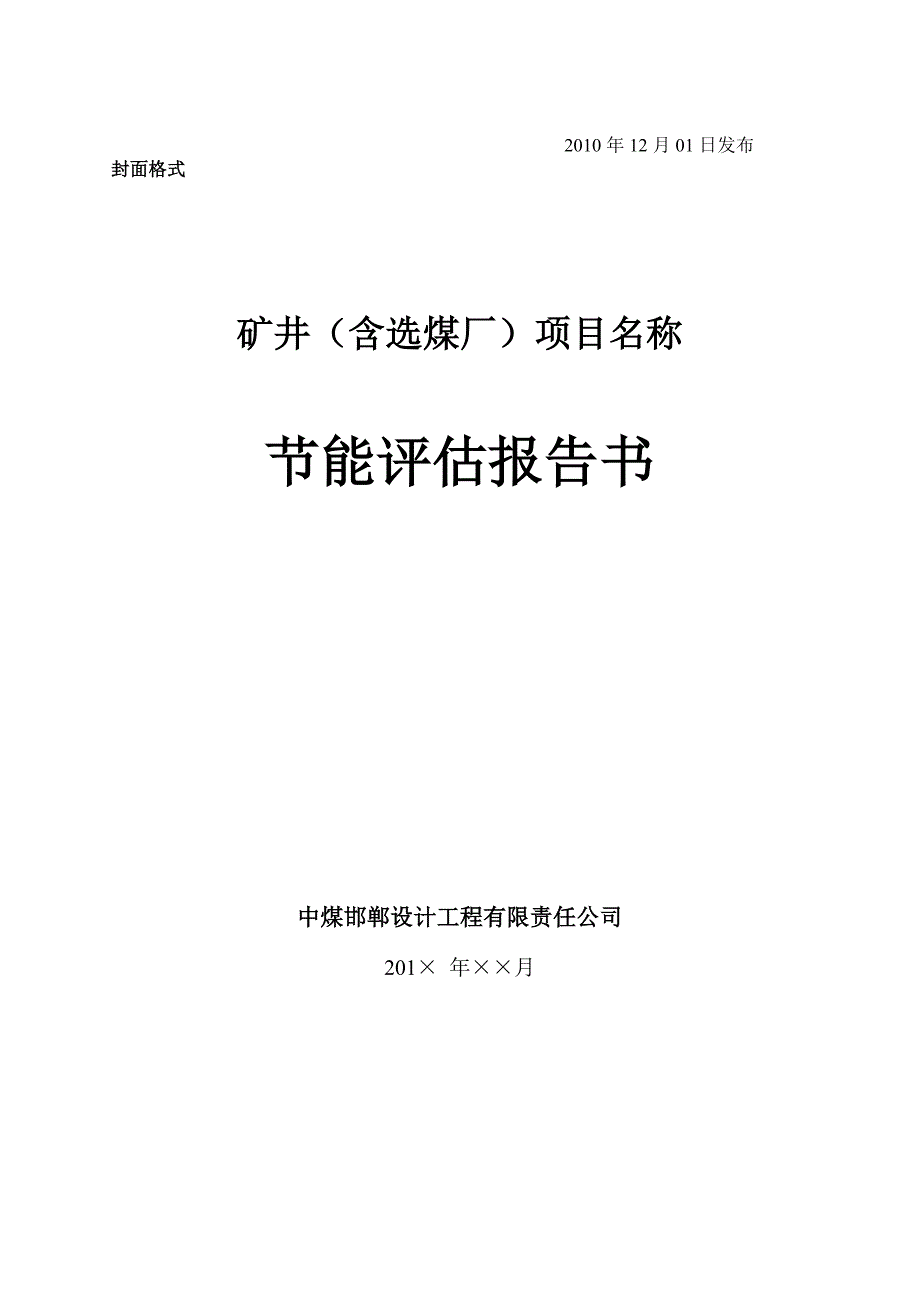 2010 年 12 月 01 日发布

封面格式

矿井（含选煤厂）项目名称

节能评估报告书

中煤邯郸设计工程有限责任公司

201× 年××月